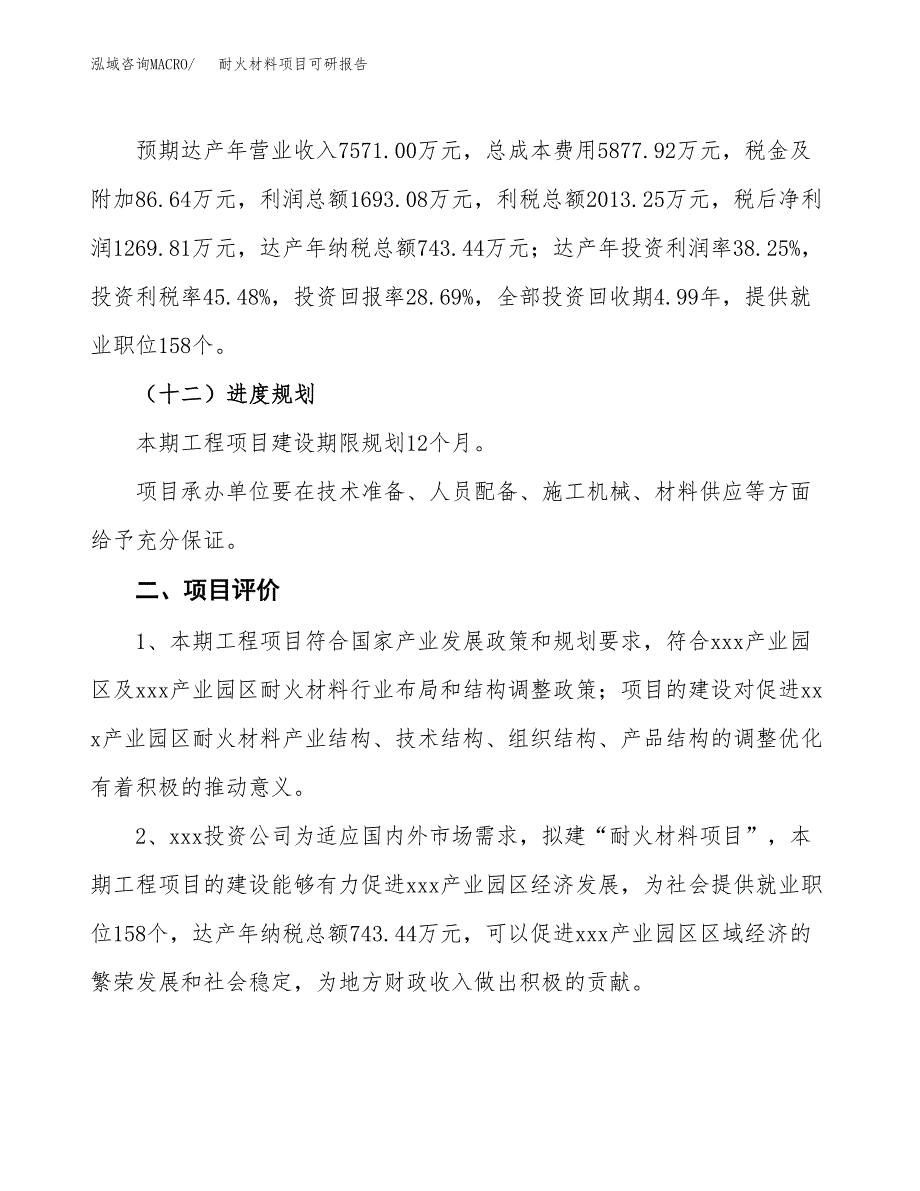 泓域咨询MACRO/　耐火材料项目可研报告

预期达产年营业收入7571.00万元，总成本费用5877.92万元，税金及附加86.64万元，利润总额1693.08万元，利税总额2013.25万元，税后净利润1269.81万元，达产年纳税总额743.44万元；达产年投资利润率38.25%，投资利税率45.48%，投资回报率28.69%，全部投资回收期4.99年，提供就业职位158个。

（十二）进度规划

本期工程项目建设期限规划12个月。

项目承办单位要在技术准备、人员配备、施工机械、材料供应等方面给予充分保证。

二、项目评价

1、本期工程项目符合国家产业发展政策和规划要求，符合xxx产业园区及xxx产业园区耐火材料行业布局和结构调整政策；项目的建设对促进xxx产业园区耐火材料产业结构、技术结构、组织结构、产品结构的调整优化有着积极的推动意义。

2、xxx投资公司为适应国内外市场需求，拟建“耐火材料项目”，本期工程项目的建设能够有力促进xxx产业园区经济发展，为社会提供就业职位158个，达产年纳税总额743.44万元，可以促进xxx产业园区区域经济的繁荣发展和社会稳定，为地方财政收入做出积极的贡献。